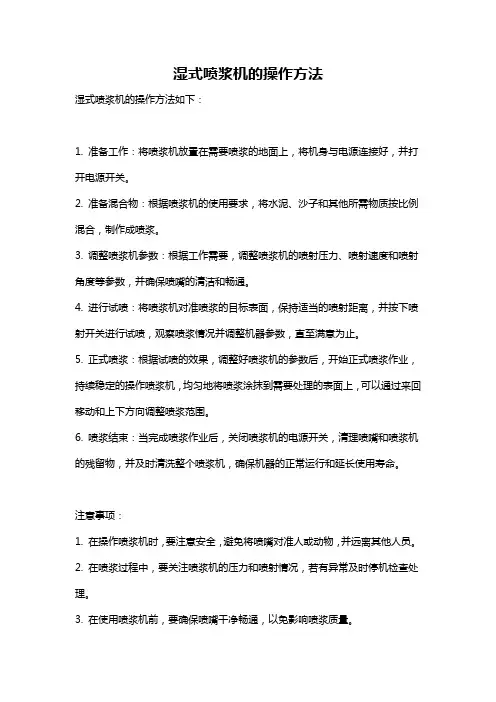 湿式喷浆机的操作方法

湿式喷浆机的操作方法如下：

1. 准备工作：将喷浆机放置在需要喷浆的地面上，将机身与电源连接好，并打开电源开关。

2. 准备混合物：根据喷浆机的使用要求，将水泥、沙子和其他所需物质按比例混合，制作成喷浆。

3. 调整喷浆机参数：根据工作需要，调整喷浆机的喷射压力、喷射速度和喷射角度等参数，并确保喷嘴的清洁和畅通。

4. 进行试喷：将喷浆机对准喷浆的目标表面，保持适当的喷射距离，并按下喷射开关进行试喷，观察喷浆情况并调整机器参数，直至满意为止。

5. 正式喷浆：根据试喷的效果，调整好喷浆机的参数后，开始正式喷浆作业，持续稳定的操作喷浆机，均匀地将喷浆涂抹到需要处理的表面上，可以通过来回移动和上下方向调整喷浆范围。

6. 喷浆结束：当完成喷浆作业后，关闭喷浆机的电源开关，清理喷嘴和喷浆机的残留物，并及时清洗整个喷浆机，确保机器的正常运行和延长使用寿命。

注意事项：

1. 在操作喷浆机时，要注意安全，避免将喷嘴对准人或动物，并远离其他人员。

2. 在喷浆过程中，要关注喷浆机的压力和喷射情况，若有异常及时停机检查处理。

3. 在使用喷浆机前，要确保喷嘴干净畅通，以免影响喷浆质量。